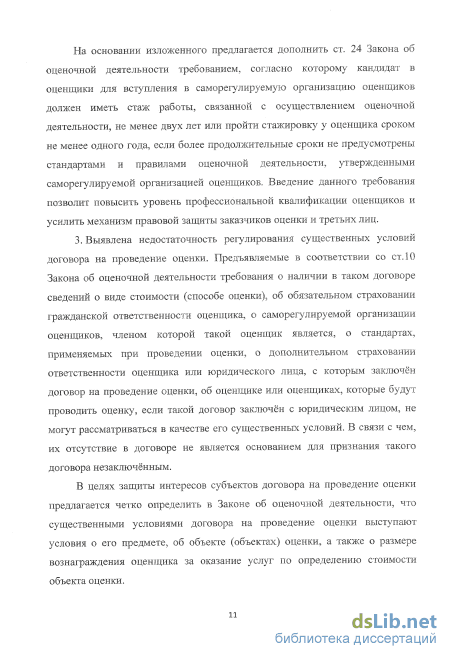 На основании изложенного предлагается дополнить ст. 24 Закона об оценочной деятельности требованием, согласно которому кандидат в оценщики для вступления в саморегулируемую организацию оценщиков должен иметь стаж работы, связанной с осуществлением оценочной деятельности, не менее двух лет или пройти стажировку у оценщика сроком не менее одного года, если более продолжительные сроки не предусмотрены стандартами и правилами оценочной деятельности, утвержденными саморегулируемой организацией оценщиков. Введение данного требования позволит повысить уровень профессиональной квалификации оценщиков и усилить механизм правовой защиты заказчиков оценки и третьих лиц.

3. Выявлена недостаточность регулирования существенных условий договора на проведение оценки. Предъявляемые в соответствии со ст.10 Закона об оценочной деятельности требования о наличии в таком договоре сведений о виде стоимости (способе оценки), об обязательном страховании гражданской ответственности оценщика, о саморегулируемой организации оценщиков, членом которой такой оценщик является, о стандартах, применяемых при проведении оценки, о дополнительном страховании ответственности оценщика или юридического лица, с которым заключён договор на проведение оценки, об оценщике или оценщиках, которые будут проводить оценку, если такой договор заключён с юридическим лицом, не могут рассматриваться в качестве его существенных условий. В связи с чем, их отсутствие в договоре не является основанием для признания такого договора незаключённым.

В целях защиты интересов субъектов договора на проведение оценки предлагается четко определить в Законе об оценочной деятельности, что существенными условиями договора на проведение оценки выступают условия о его предмете, об объекте (объектах) оценки, а также о размере вознаграждения оценщика за оказание услуг по определению стоимости объекта оценки.

11

dsLib.net
библиотека диссертаций